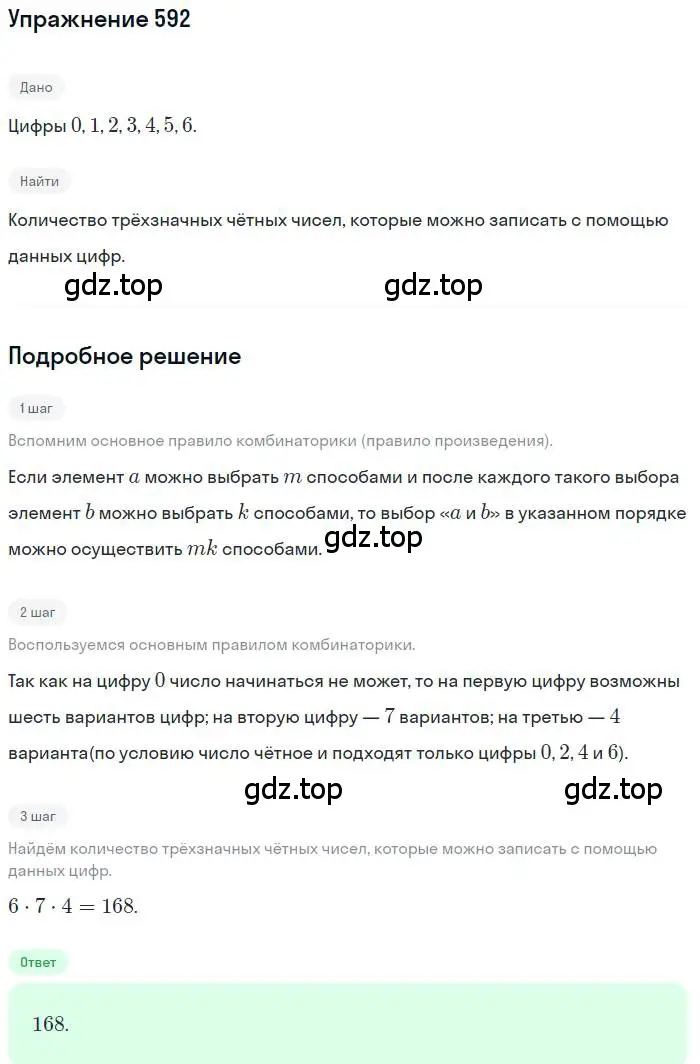 Упражнение 592

Дано

Цифры $0, 1, 2, 3, 4, 5, 6$.

Найти

Количество трёхзначных чётных чисел, которые можно записать с помощью данных цифр.

gdz.top gdz.top

Подробное решение

1 шаг

Вспомним основное правило комбинаторики (правило произведения).

Если элемент $a$ можно выбрать $m$ способами и после каждого такого выбора элемент $b$ можно выбрать $k$ способами, то выбор «$a$ и $b$» в указанном порядке можно осуществить $mk$ способами.

gdz.top

2 шаг

Воспользуемся основным правилом комбинаторики.

Так как на цифру $0$ число начинаться не может, то на первую цифру возможны шесть вариантов цифр; на вторую цифру — $7$ вариантов; на третью — $4$ варианта(по условию число чётное и подходят только цифры $0, 2, 4$ и $6$).

gdz.top gdz.top

3 шаг

Найдём количество трёхзначных чётных чисел, которые можно записать с помощью данных цифр.

$6 \cdot 7 \cdot 4 = 168$.

Ответ

$168$.